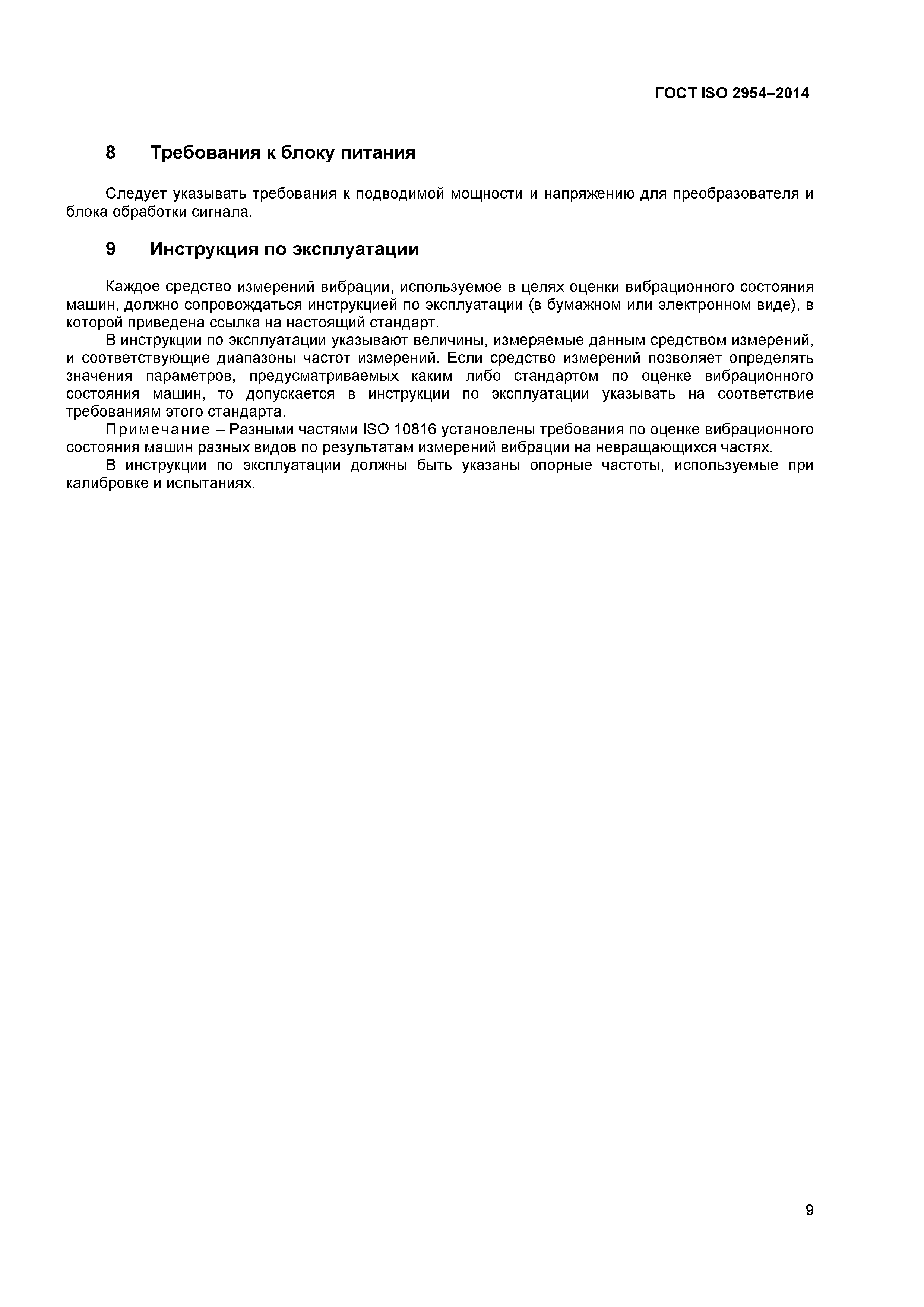 ГОСТ ISO 2954–2014

8 Требования к блоку питания

Следует указывать требования к подводимой мощности и напряжению для преобразователя и блока обработки сигнала.

9 Инструкция по эксплуатации

Каждое средство измерений вибрации, используемое в целях оценки вибрационного состояния машин, должно сопровождаться инструкцией по эксплуатации (в бумажном или электронном виде), в которой приведена ссылка на настоящий стандарт.

В инструкции по эксплуатации указывают величины, измеряемые данным средством измерений, и соответствующие диапазоны частот измерений. Если средство измерений позволяет определять значения параметров, предусматриваемых каким либо стандартом по оценке вибрационного состояния машин, то допускается в инструкции по эксплуатации указывать на соответствие требованиям этого стандарта.

Примечание – Разными частями ISO 10816 установлены требования по оценке вибрационного состояния машин разных видов по результатам измерений вибрации на невращающихся частях.

В инструкции по эксплуатации должны быть указаны опорные частоты, используемые при калибровке и испытаниях.

9